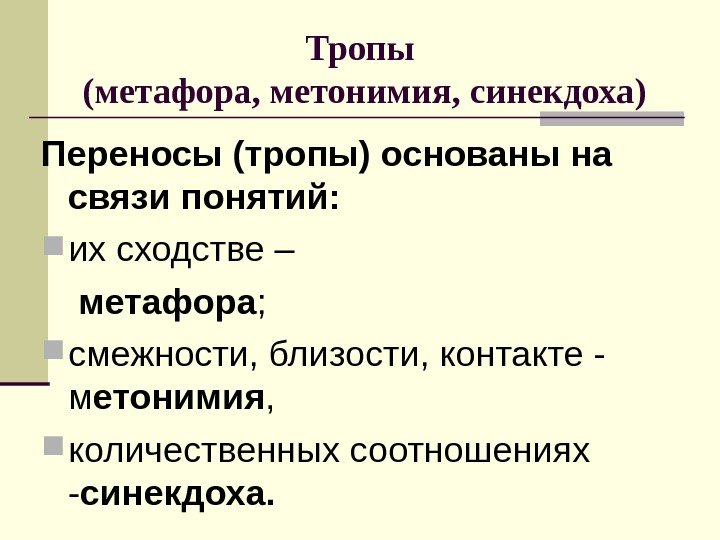 Тропы
(метафора, метонимия, синекдоха)

Переносы (тропы) основаны на связи понятий:

• их сходстве – метафора;

• смежности, близости, контакте - метонимия,

• количественных соотношениях -синекдоха.